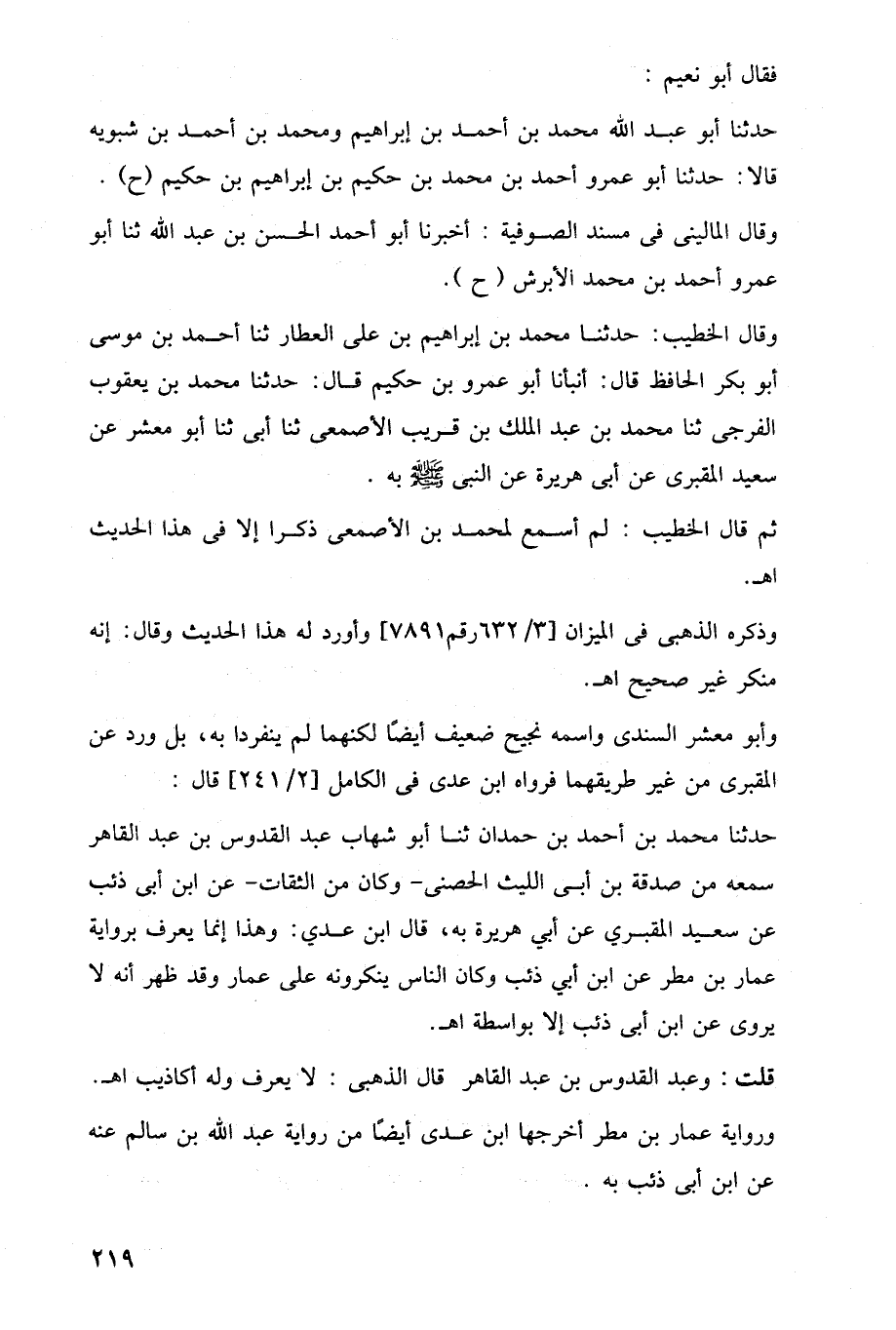 فقال أبو نعيم :

حدثنا أبو عبد الله محمد بن أحمد بن إبراهيم ومحمد بن أحمد بن شبويه قالا: حدثنا أبو عمرو أحمد بن محمد بن حكيم بن إبراهيم بن حكيم (ح) .

وقال المالينى فى مسند الصوفية : أخبرنا أبو أحمد الحسن بن عبد الله ثنا أبو عمرو أحمد بن محمد الأبرش ( ح ).

وقال الخطيب: حدثنا محمد بن إبراهيم بن على العطار ثنا أحمد بن موسى أبو بكر الحافظ قال: أنبأنا أبو عمرو بن حكيم قال: حدثنا محمد بن يعقوب الفرجى ثنا محمد بن عبد الملك بن قريب الأصمعى ثنا أبى ثنا أبو معشر عن سعيد المقبرى عن أبى هريرة عن النبى ﷺ به .

ثم قال الخطيب : لم أسمع لمحمد بن الأصمعى ذكرا إلا فى هذا الحديث اهـ.

وذكره الذهبى فى الميزان [٣/ ٦٣٢رقم٧٨٩١] وأورد له هذا الحديث وقال: إنه منكر غير صحيح اهـ.

وأبو معشر السندى واسمه نجيح ضعيف أيضًا لكنهما لم ينفردا به، بل ورد عن المقبرى من غير طريقهما فرواه ابن عدى فى الكامل [٢/ ٢٤١] قال :

حدثنا محمد بن أحمد بن حمدان ثنا أبو شهاب عبد القدوس بن عبد القاهر سمعه من صدقة بن أبى الليث الحصنى- وكان من الثقات- عن ابن أبى ذئب عن سعيد المقبري عن أبي هريرة به، قال ابن عدي: وهذا إنما يعرف برواية عمار بن مطر عن ابن أبي ذئب وكان الناس ينكرونه على عمار وقد ظهر أنه لا يروى عن ابن أبى ذئب إلا بواسطة اهـ.

قلت : وعبد القدوس بن عبد القاهر قال الذهبى : لا يعرف وله أكاذيب اهـ.

ورواية عمار بن مطر أخرجها ابن عدى أيضًا من رواية عبد الله بن سالم عنه عن ابن أبى ذئب به .

٢١٩